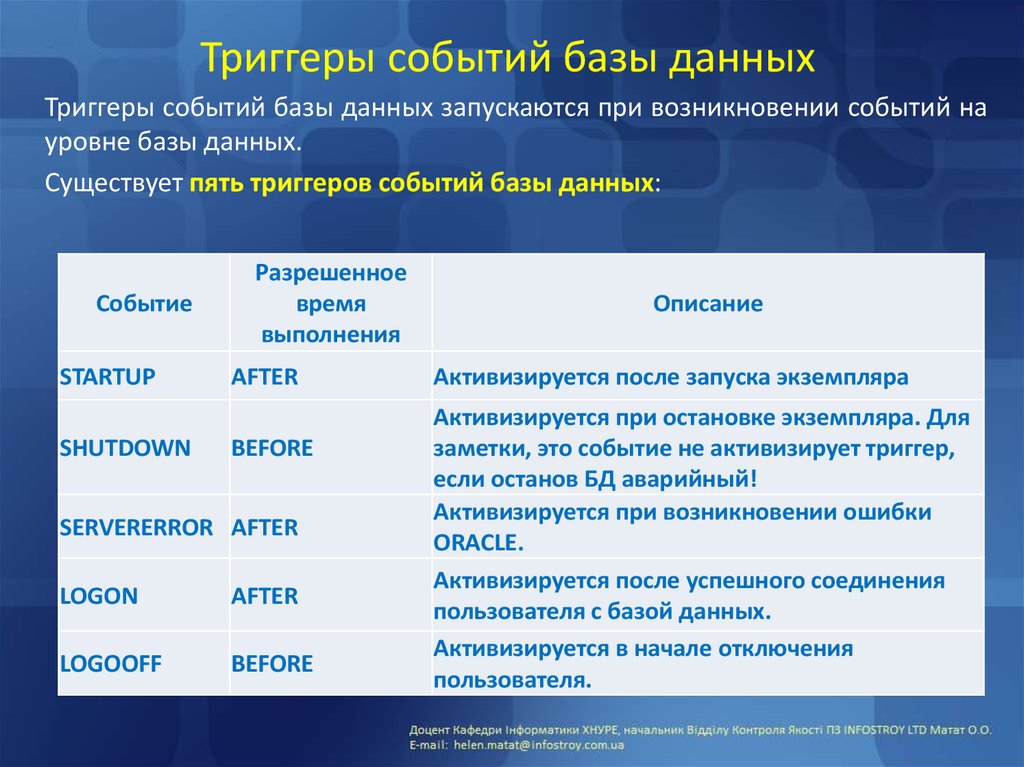 Триггеры событий базы данных

Триггеры событий базы данных запускаются при возникновении событий на уровне базы данных.

Существует пять триггеров событий базы данных:

| Событие | Разрешенное время выполнения | Описание |
|---|---|---|
| STARTUP | AFTER | Активизируется после запуска экземпляра |
| SHUTDOWN | BEFORE | Активизируется при остановке экземпляра. Для заметки, это событие не активизирует триггер, если останов БД аварийный! |
| SERVERERROR | AFTER | Активизируется при возникновении ошибки ORACLE. |
| LOGON | AFTER | Активизируется после успешного соединения пользователя с базой данных. |
| LOGOOFF | BEFORE | Активизируется в начале отключения пользователя. |

Доцент Кафедри Інформатики ХНУРЕ, начальник Відділу Контроля Якості ПЗ INFOSTROY LTD Матат О.О.
E-mail: helen.matat@infostroy.com.ua